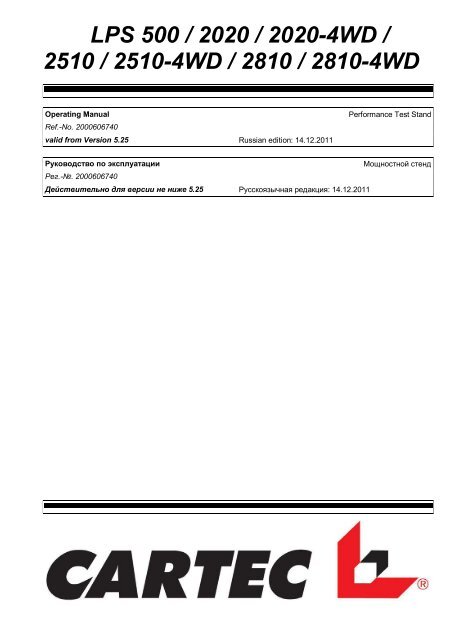 LPS 500 / 2020 / 2020-4WD / 2510 / 2510-4WD / 2810 / 2810-4WD

Operating Manual
Performance Test Stand
Ref.-No. 2000606740
valid from Version 5.25
Russian edition: 14.12.2011

Руководство по эксплуатации
Мощностной стенд
Рег.-№. 2000606740
Действительно для версии не ниже 5.25
Русскоязычная редакция: 14.12.2011

CARTEC ®